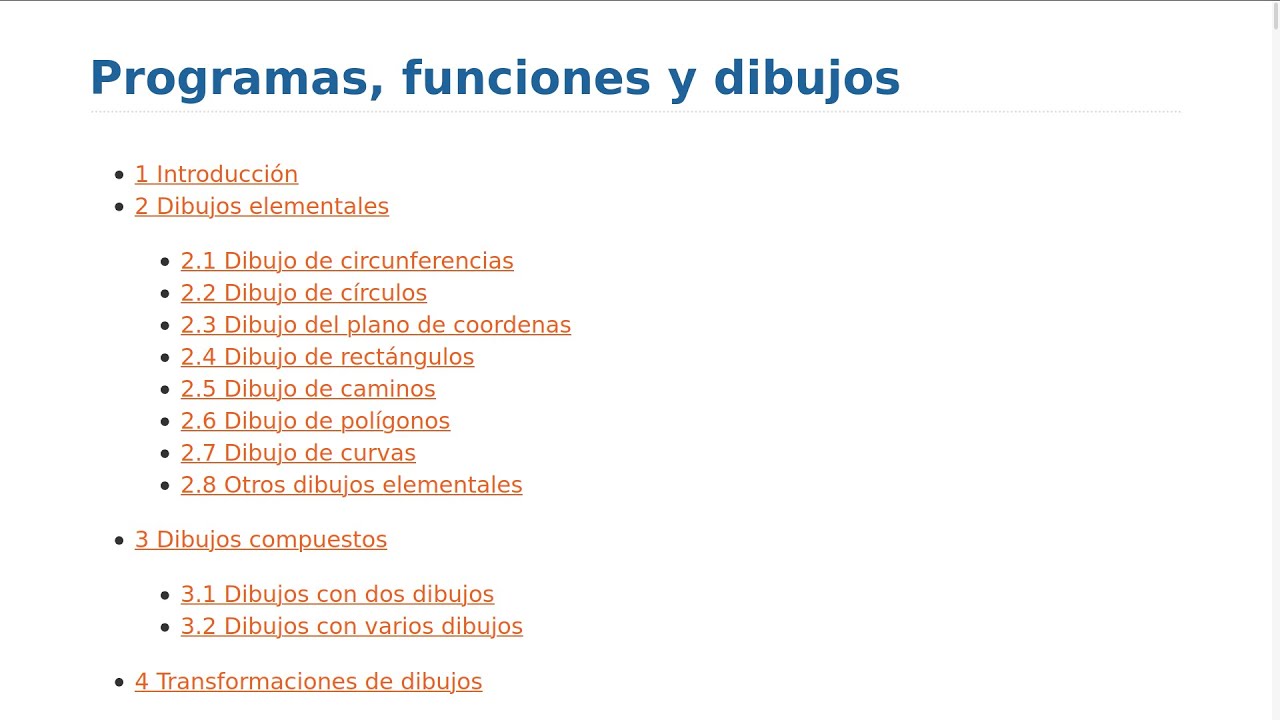 Programas, funciones y dibujos

- 1 Introducción
- 2 Dibujos elementales
    - 2.1 Dibujo de circunferencias
    - 2.2 Dibujo de círculos
    - 2.3 Dibujo del plano de coordenas
    - 2.4 Dibujo de rectángulos
    - 2.5 Dibujo de caminos
    - 2.6 Dibujo de polígonos
    - 2.7 Dibujo de curvas
    - 2.8 Otros dibujos elementales
- 3 Dibujos compuestos
    - 3.1 Dibujos con dos dibujos
    - 3.2 Dibujos con varios dibujos
- 4 Transformaciones de dibujos